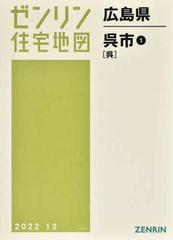 ゼンリン
住宅地図

広島県

呉市 1
[呉]

2022 12

ZENRIN